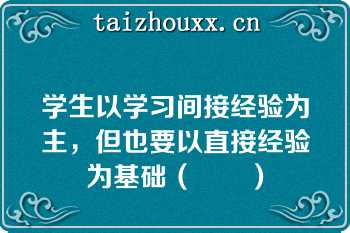 taizhouxx.cn

学生以学习间接经验为主，但也要以直接经验为基础（　　）